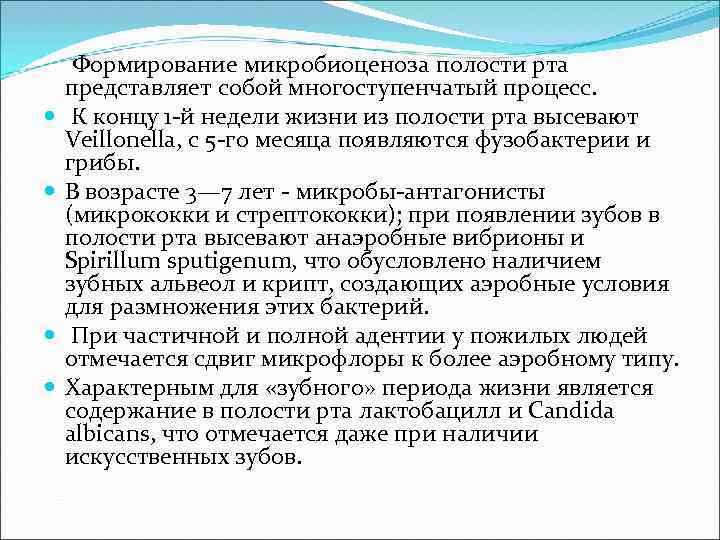 Формирование микробиоценоза полости рта представляет собой многоступенчатый процесс.

К концу 1-й недели жизни из полости рта высевают Veillonella, с 5-го месяца появляются фузобактерии и грибы.

В возрасте 3—7 лет - микробы-антагонисты (микрококки и стрептококки); при появлении зубов в полости рта высевают анаэробные вибрионы и Spirillum sputigenum, что обусловлено наличием зубных альвеол и крипт, создающих аэробные условия для размножения этих бактерий.

При частичной и полной адентии у пожилых людей отмечается сдвиг микрофлоры к более аэробному типу.

Характерным для «зубного» периода жизни является содержание в полости рта лактобацилл и Candida albicans, что отмечается даже при наличии искусственных зубов.